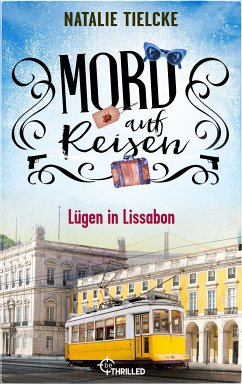 NATALIE TIELCKE

MORD auf Reisen

Lügen in Lissabon

be THRILLED